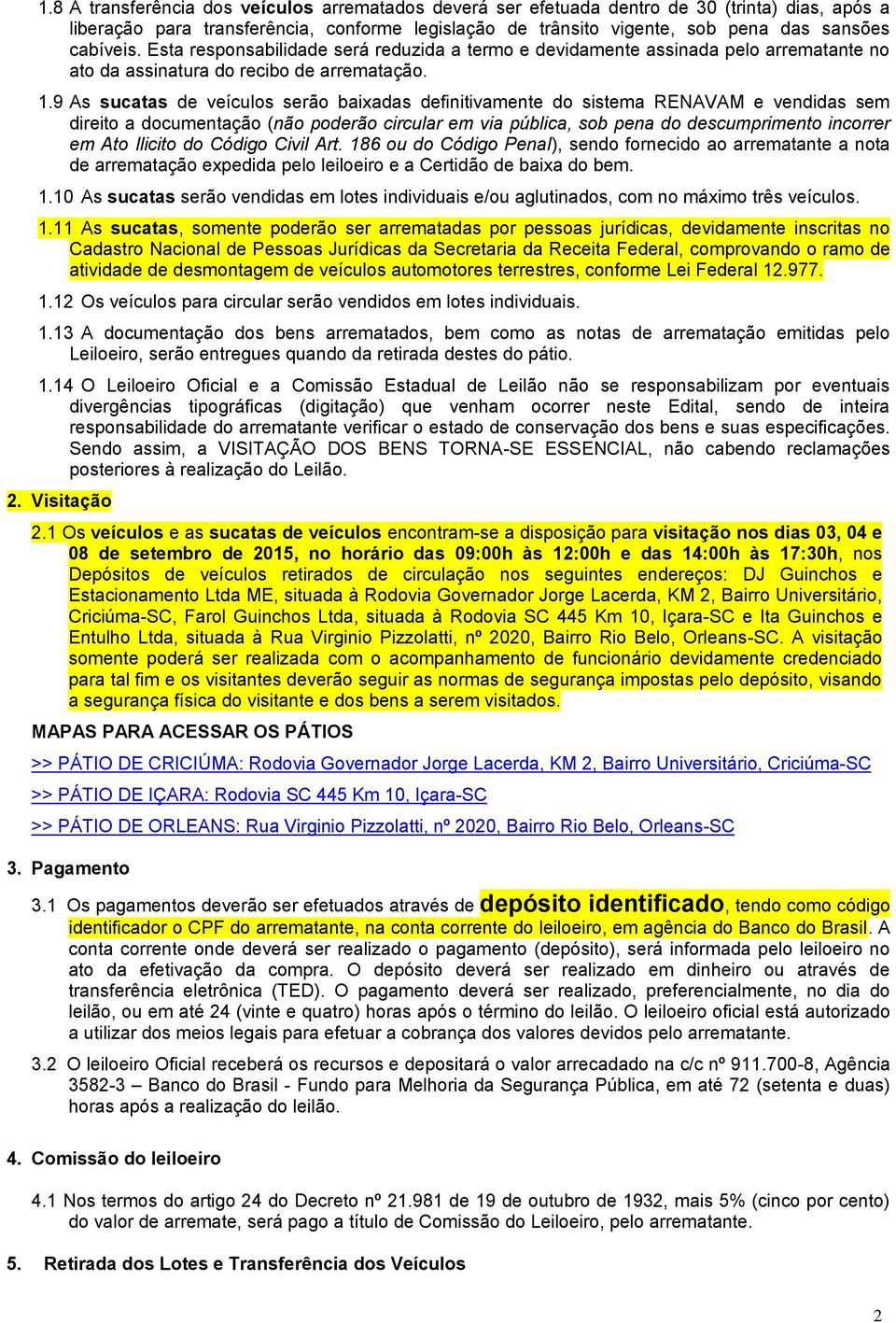 1.8 A transferência dos veículos arrematados deverá ser efetuada dentro de 30 (trinta) dias, após a liberação para transferência, conforme legislação de trânsito vigente, sob pena das sansões cabíveis. Esta responsabilidade será reduzida a termo e devidamente assinada pelo arrematante no ato da assinatura do recibo de arrematação.

1.9 As sucatas de veículos serão baixadas definitivamente do sistema RENAVAM e vendidas sem direito a documentação (não poderão circular em via pública, sob pena do descumprimento incorrer em Ato Ilicito do Código Civil Art. 186 ou do Código Penal), sendo fornecido ao arrematante a nota de arrematação expedida pelo leiloeiro e a Certidão de baixa do bem.

1.10 As sucatas serão vendidas em lotes individuais e/ou aglutinados, com no máximo três veículos.

1.11 As sucatas, somente poderão ser arrematadas por pessoas jurídicas, devidamente inscritas no Cadastro Nacional de Pessoas Jurídicas da Secretaria da Receita Federal, comprovando o ramo de atividade de desmontagem de veículos automotores terrestres, conforme Lei Federal 12.977.

1.12 Os veículos para circular serão vendidos em lotes individuais.

1.13 A documentação dos bens arrematados, bem como as notas de arrematação emitidas pelo Leiloeiro, serão entregues quando da retirada destes do pátio.

1.14 O Leiloeiro Oficial e a Comissão Estadual de Leilão não se responsabilizam por eventuais divergências tipográficas (digitação) que venham ocorrer neste Edital, sendo de inteira responsabilidade do arrematante verificar o estado de conservação dos bens e suas especificações. Sendo assim, a VISITAÇÃO DOS BENS TORNA-SE ESSENCIAL, não cabendo reclamações posteriores à realização do Leilão.

2. Visitação

2.1 Os veículos e as sucatas de veículos encontram-se a disposição para visitação nos dias 03, 04 e 08 de setembro de 2015, no horário das 09:00h às 12:00h e das 14:00h às 17:30h, nos Depósitos de veículos retirados de circulação nos seguintes endereços: DJ Guinchos e Estacionamento Ltda ME, situada à Rodovia Governador Jorge Lacerda, KM 2, Bairro Universitário, Criciúma-SC, Farol Guinchos Ltda, situada à Rodovia SC 445 Km 10, Içara-SC e Ita Guinchos e Entulho Ltda, situada à Rua Virginio Pizzolatti, nº 2020, Bairro Rio Belo, Orleans-SC. A visitação somente poderá ser realizada com o acompanhamento de funcionário devidamente credenciado para tal fim e os visitantes deverão seguir as normas de segurança impostas pelo depósito, visando a segurança física do visitante e dos bens a serem visitados.

MAPAS PARA ACESSAR OS PÁTIOS

>> PÁTIO DE CRICIÚMA: Rodovia Governador Jorge Lacerda, KM 2, Bairro Universitário, Criciúma-SC

>> PÁTIO DE IÇARA: Rodovia SC 445 Km 10, Içara-SC

>> PÁTIO DE ORLEANS: Rua Virginio Pizzolatti, nº 2020, Bairro Rio Belo, Orleans-SC

3. Pagamento

3.1 Os pagamentos deverão ser efetuados através de depósito identificado, tendo como código identificador o CPF do arrematante, na conta corrente do leiloeiro, em agência do Banco do Brasil. A conta corrente onde deverá ser realizado o pagamento (depósito), será informada pelo leiloeiro no ato da efetivação da compra. O depósito deverá ser realizado em dinheiro ou através de transferência eletrônica (TED). O pagamento deverá ser realizado, preferencialmente, no dia do leilão, ou em até 24 (vinte e quatro) horas após o término do leilão. O leiloeiro oficial está autorizado a utilizar dos meios legais para efetuar a cobrança dos valores devidos pelo arrematante.

3.2 O leiloeiro Oficial receberá os recursos e depositará o valor arrecadado na c/c nº 911.700-8, Agência 3582-3 – Banco do Brasil - Fundo para Melhoria da Segurança Pública, em até 72 (setenta e duas) horas após a realização do leilão.

4. Comissão do leiloeiro

4.1 Nos termos do artigo 24 do Decreto nº 21.981 de 19 de outubro de 1932, mais 5% (cinco por cento) do valor de arremate, será pago a título de Comissão do Leiloeiro, pelo arrematante.

5. Retirada dos Lotes e Transferência dos Veículos

2